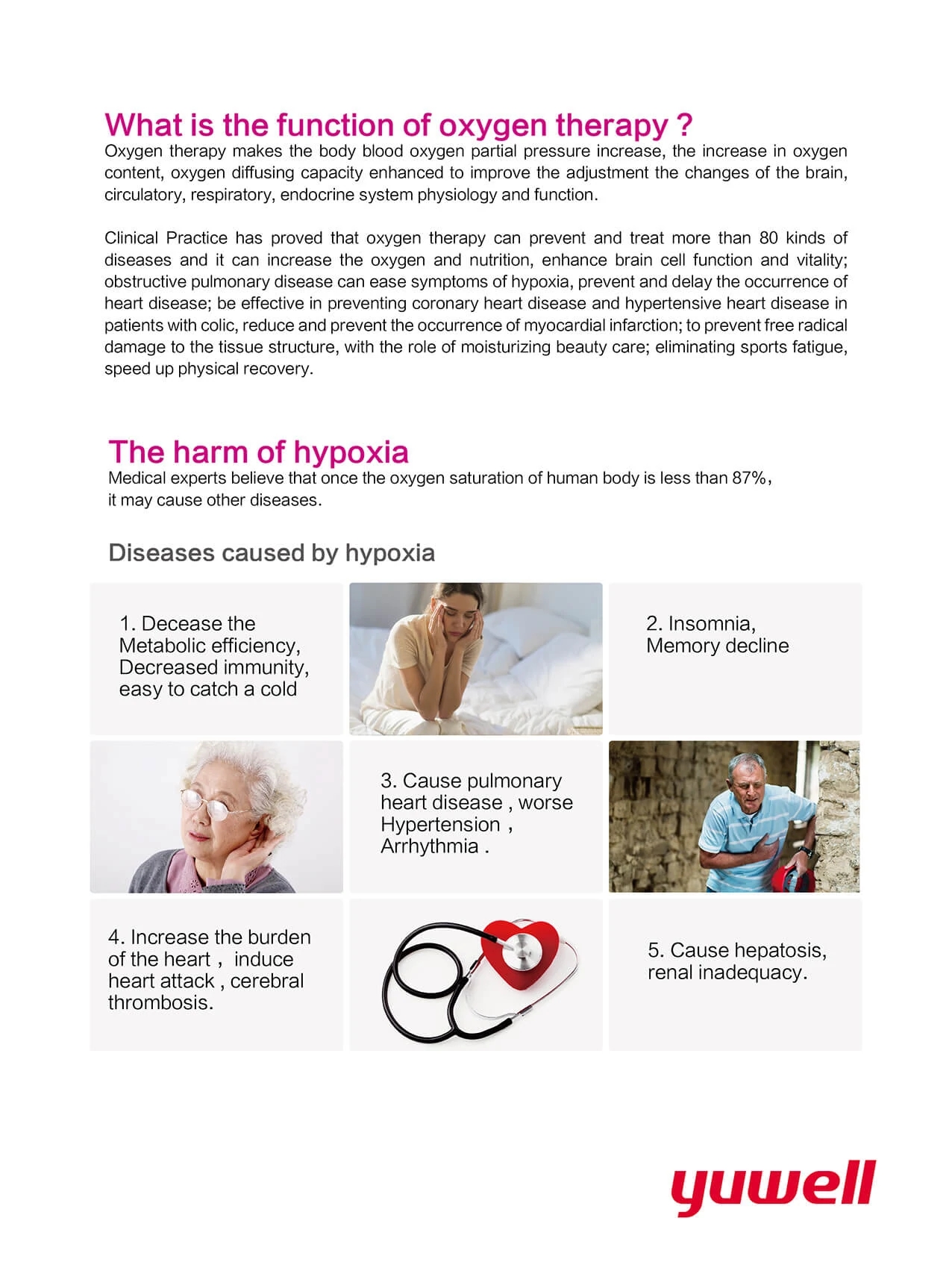 What is the function of oxygen therapy ?

Oxygen therapy makes the body blood oxygen partial pressure increase, the increase in oxygen content, oxygen diffusing capacity enhanced to improve the adjustment the changes of the brain, circulatory, respiratory, endocrine system physiology and function.

Clinical Practice has proved that oxygen therapy can prevent and treat more than 80 kinds of diseases and it can increase the oxygen and nutrition, enhance brain cell function and vitality; obstructive pulmonary disease can ease symptoms of hypoxia, prevent and delay the occurrence of heart disease; be effective in preventing coronary heart disease and hypertensive heart disease in patients with colic, reduce and prevent the occurrence of myocardial infarction; to prevent free radical damage to the tissue structure, with the role of moisturizing beauty care; eliminating sports fatigue, speed up physical recovery.

The harm of hypoxia

Medical experts believe that once the oxygen saturation of human body is less than 87%, it may cause other diseases.

Diseases caused by hypoxia

1. Decease the Metabolic efficiency, Decreased immunity, easy to catch a cold

2. Insomnia, Memory decline

3. Cause pulmonary heart disease , worse Hypertension , Arrhythmia .

4. Increase the burden of the heart , induce heart attack , cerebral thrombosis.

5. Cause hepatosis, renal inadequacy.

yuwell